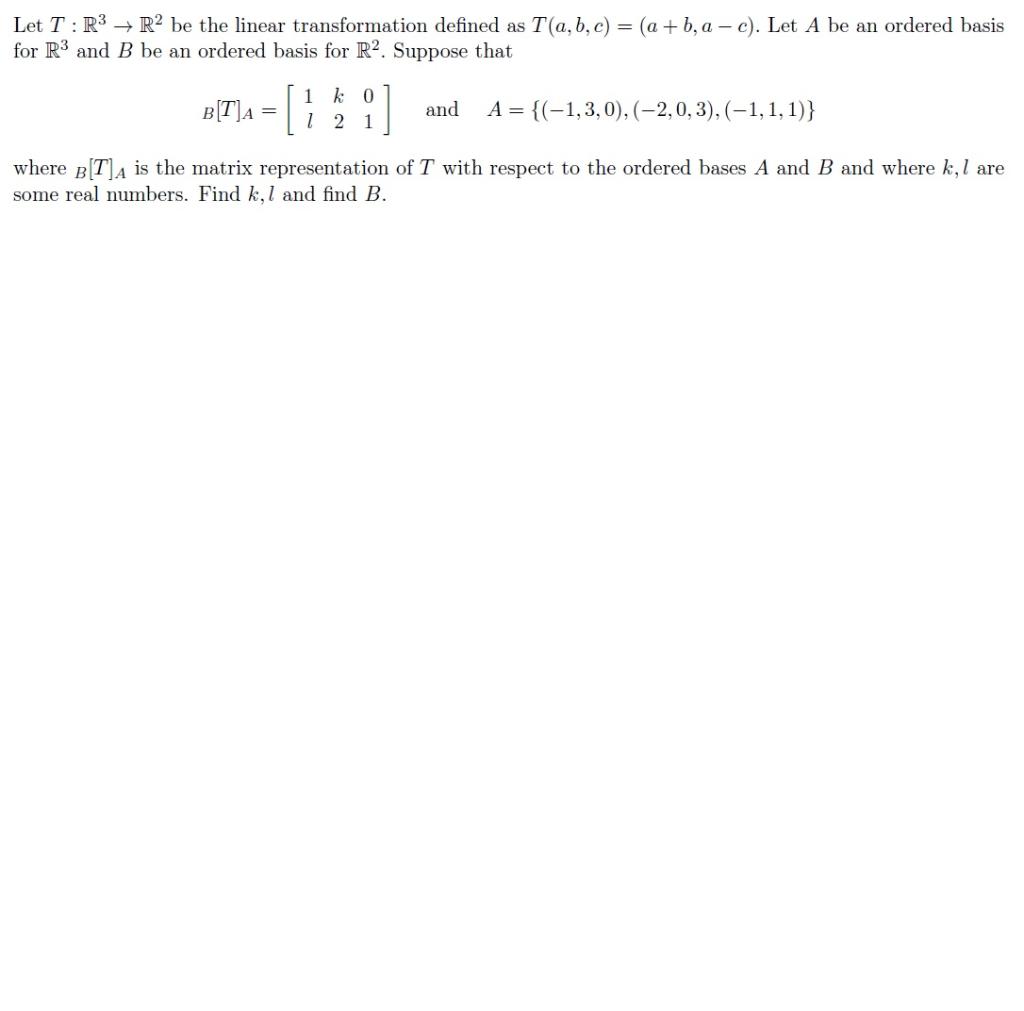 Let $T : \mathbb{R}^3 \to \mathbb{R}^2$ be the linear transformation defined as $T(a, b, c) = (a + b, a - c)$. Let $A$ be an ordered basis for $\mathbb{R}^3$ and $B$ be an ordered basis for $\mathbb{R}^2$. Suppose that

$_B[T]_A = \begin{bmatrix} 1 & k & 0 \\ l & 2 & 1 \end{bmatrix}$ and $A = \{(-1, 3, 0), (-2, 0, 3), (-1, 1, 1)\}$

where $_B[T]_A$ is the matrix representation of $T$ with respect to the ordered bases $A$ and $B$ and where $k, l$ are some real numbers. Find $k, l$ and find $B$.